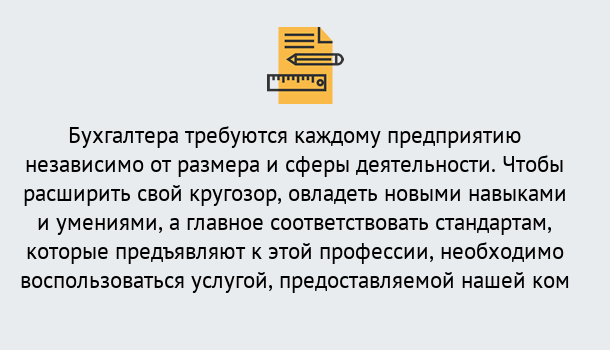 Бухгалтера требуются каждому предприятию независимо от размера и сферы деятельности. Чтобы расширить свой кругозор, овладеть новыми навыками и умениями, а главное соответствовать стандартам, которые предъявляют к этой профессии, необходимо воспользоваться услугой, предоставляемой нашей ком